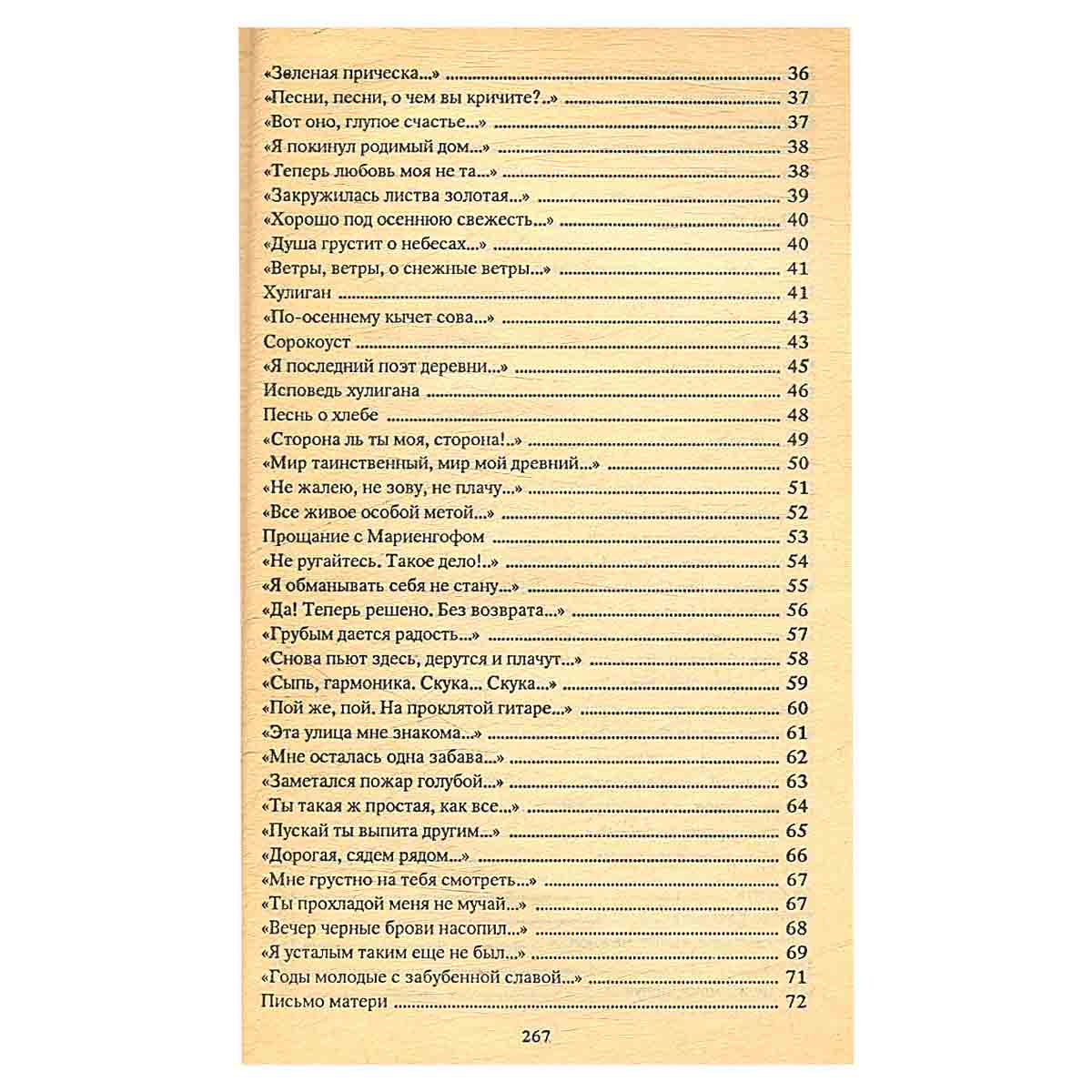 «Зеленая прическа...» 36
«Песни, песни, о чем вы кричите?..» 37
«Вот оно, глупое счастье...» 37
«Я покинул родимый дом...» 38
«Теперь любовь моя не та...» 38
«Закружилась листва золотая...» 39
«Хорошо под осеннюю свежесть...» 40
«Душа грустит о небесах...» 40
«Ветры, ветры, о снежные ветры...» 41
Хулиган 41
«По-осеннему кычет сова...» 43
Сорокоуст 43
«Я последний поэт деревни...» 45
Исповедь хулигана 46
Песнь о хлебе 48
«Сторона ль ты моя, сторона!..» 49
«Мир таинственный, мир мой древний...» 50
«Не жалею, не зову, не плачу...» 51
«Все живое особой метой...» 52
Прощание с Мариенгофом 53
«Не ругайтесь. Такое дело!..» 54
«Я обманывать себя не стану...» 55
«Да! Теперь решено. Без возврата...» 56
«Грубым дается радость...» 57
«Снова пьют здесь, дерутся и плачут...» 58
«Сыпь, гармоника. Скука... Скука...» 59
«Пой же, пой. На проклятой гитаре...» 60
«Эта улица мне знакома...» 61
«Мне осталась одна забава...» 62
«Заметался пожар голубой...» 63
«Ты такая ж простая, как все...» 64
«Пускай ты выпита другим...» 65
«Дорогая, сядем рядом...» 66
«Мне грустно на тебя смотреть...» 67
«Ты прохладой меня не мучай...» 67
«Вечер черные брови насопил...» 68
«Я усталым таким еще не был...» 69
«Годы молодые с забубенной славой...» 71
Письмо матери 72

267